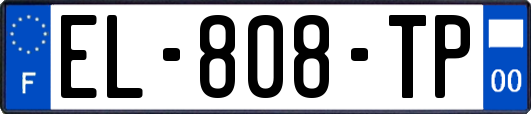 F
EL-808-TP
00